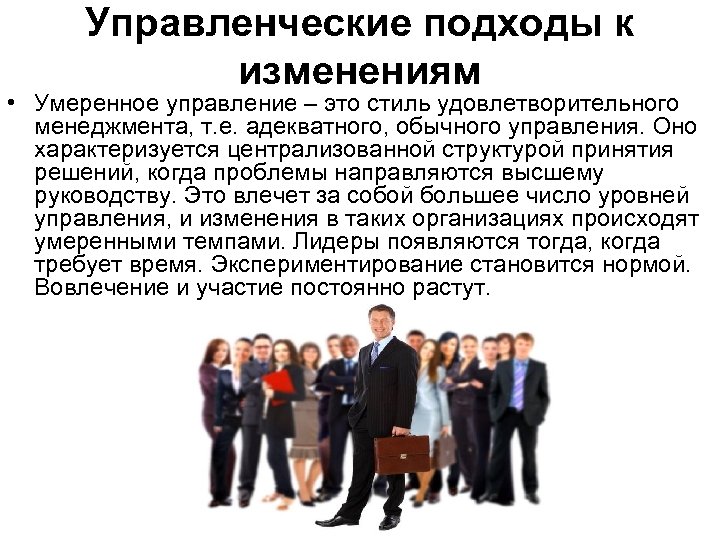 Управленческие подходы к изменениям

• Умеренное управление – это стиль удовлетворительного менеджмента, т.е. адекватного, обычного управления. Оно характеризуется централизованной структурой принятия решений, когда проблемы направляются высшему руководству. Это влечет за собой большее число уровней управления, и изменения в таких организациях происходят умеренными темпами. Лидеры появляются тогда, когда требует время. Экспериментирование становится нормой. Вовлечение и участие постоянно растут.